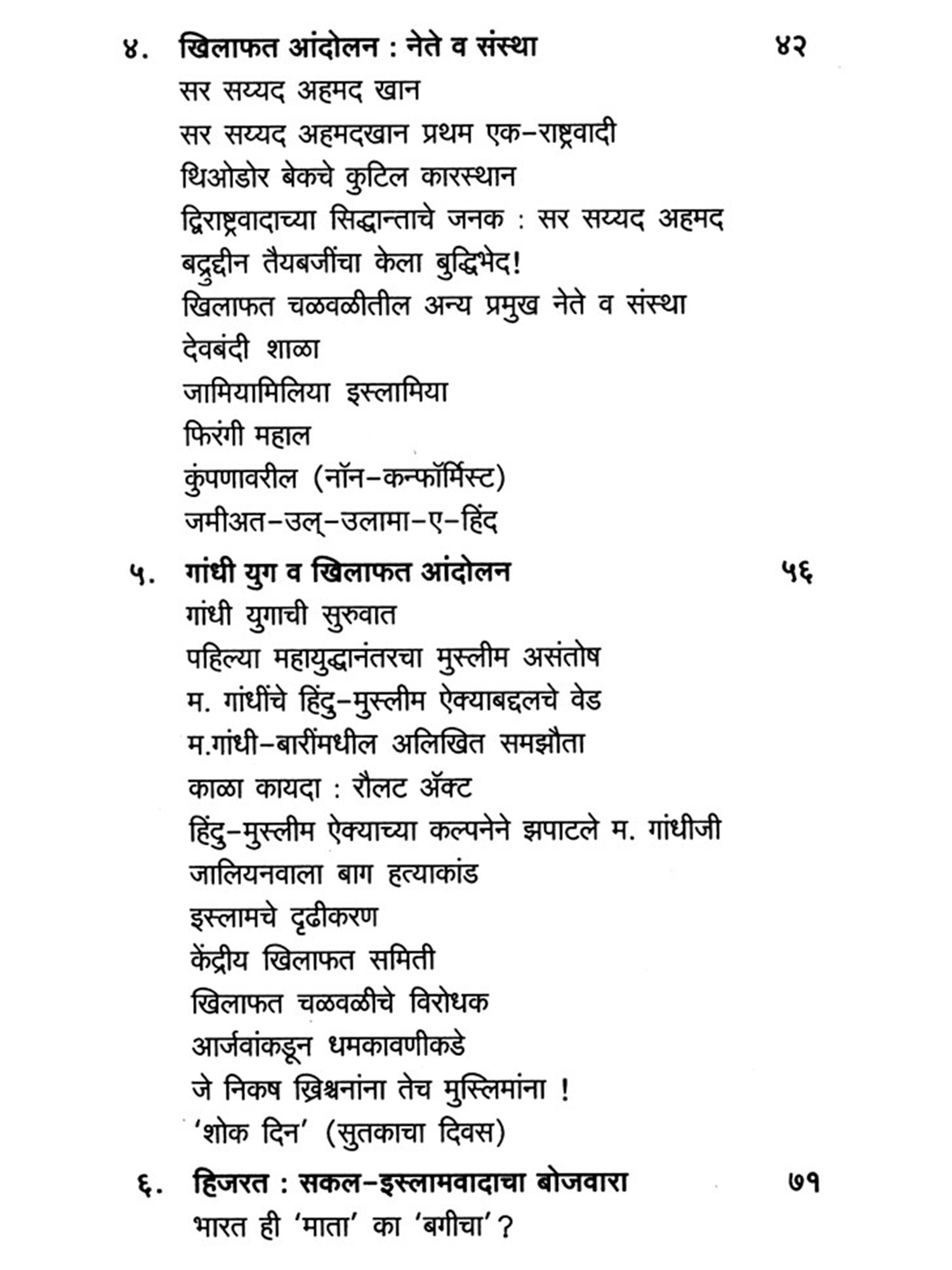 ४. खिलाफत आंदोलन : नेते व संस्था ४२

सर सय्यद अहमद खान

सर सय्यद अहमदखान प्रथम एक-राष्ट्रवादी

थिओडोर बेकचे कुटिल कारस्थान

द्विराष्ट्रवादाच्या सिद्धान्ताचे जनक : सर सय्यद अहमद

बद्रुद्दीन तैयबजींचा केला बुद्धिभेद!

खिलाफत चळवळीतील अन्य प्रमुख नेते व संस्था

देवबंदी शाळा

जामियामिलिया इस्लामिया

फिरंगी महाल

कुंपणावरील (नॉन-कन्फॉर्मिस्ट)

जमीअत-उल्-उलामा-ए-हिंद

५. गांधी युग व खिलाफत आंदोलन ५६

गांधी युगाची सुरुवात

पहिल्या महायुद्धानंतरचा मुस्लीम असंतोष

म. गांधींचे हिंदु-मुस्लीम ऐक्याबद्दलचे वेड

म.गांधी-बारींमधील अलिखित समझौता

काळा कायदा : रौलट ॲक्ट

हिंदु-मुस्लीम ऐक्याच्या कल्पनेने झपाटले म. गांधीजी

जालियनवाला बाग हत्याकांड

इस्लामचे दृढीकरण

केंद्रीय खिलाफत समिती

खिलाफत चळवळीचे विरोधक

आर्जवांकडून धमकावणीकडे

जे निकष ख्रिश्चनांना तेच मुस्लिमांना !

'शोक दिन' (सुतकाचा दिवस)

६. हिजरत : सकल-इस्लामवादाचा बोजवारा ७१

भारत ही 'माता' का 'बगीचा'?